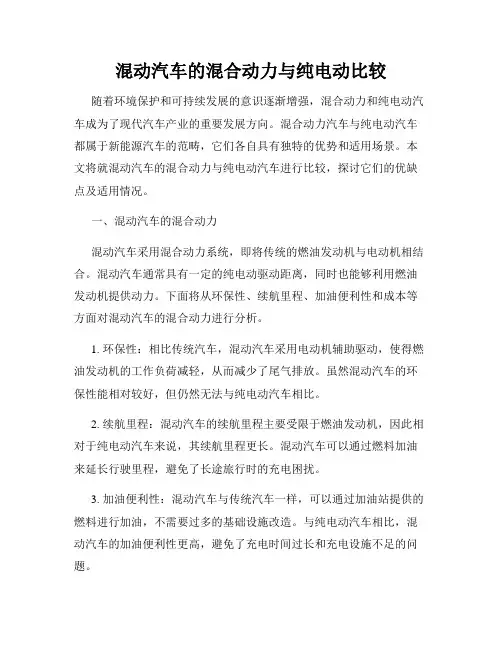 混动汽车的混合动力与纯电动比较

随着环境保护和可持续发展的意识逐渐增强，混合动力和纯电动汽车成为了现代汽车产业的重要发展方向。混合动力汽车与纯电动汽车都属于新能源汽车的范畴，它们各自具有独特的优势和适用场景。本文将就混动汽车的混合动力与纯电动汽车进行比较，探讨它们的优缺点及适用情况。

一、混动汽车的混合动力

混动汽车采用混合动力系统，即将传统的燃油发动机与电动机相结合。混动汽车通常具有一定的纯电动驱动距离，同时也能够利用燃油发动机提供动力。下面将从环保性、续航里程、加油便利性和成本等方面对混动汽车的混合动力进行分析。

1. 环保性：相比传统汽车，混动汽车采用电动机辅助驱动，使得燃油发动机的工作负荷减轻，从而减少了尾气排放。虽然混动汽车的环保性能相对较好，但仍然无法与纯电动汽车相比。

2. 续航里程：混动汽车的续航里程主要受限于燃油发动机，因此相对于纯电动汽车来说，其续航里程更长。混动汽车可以通过燃料加油来延长行驶里程，避免了长途旅行时的充电困扰。

3. 加油便利性：混动汽车与传统汽车一样，可以通过加油站提供的燃料进行加油，不需要过多的基础设施改造。与纯电动汽车相比，混动汽车的加油便利性更高，避免了充电时间过长和充电设施不足的问题。